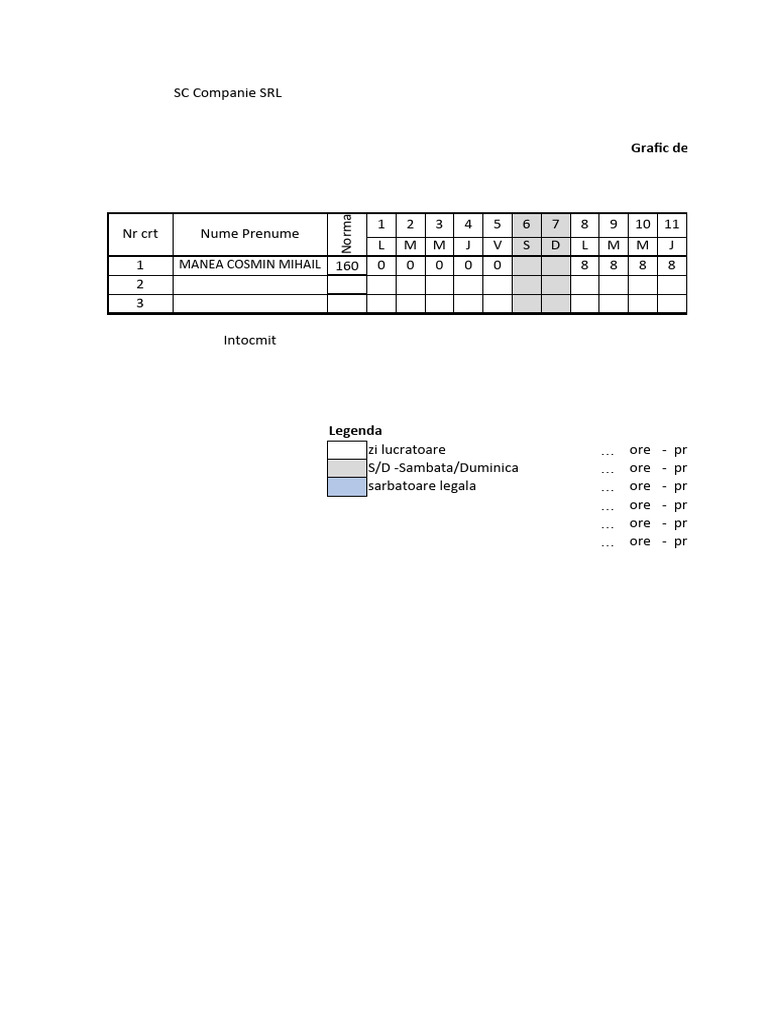 SC Companie SRL

Grafic de

| Nr crt | Nume Prenume | Norma | 1 | 2 | 3 | 4 | 5 | 6 | 7 | 8 | 9 | 10 | 11 |
|---|---|---|---|---|---|---|---|---|---|---|---|---|---|
| | | | L | M | M | J | V | S | D | L | M | M | J |
| 1 | MANEA COSMIN MIHAIL | 160 | 0 | 0 | 0 | 0 | 0 | | | 8 | 8 | 8 | 8 |
| 2 | | | | | | | | | | | | | |
| 3 | | | | | | | | | | | | | |

Intocmit

Legenda
zi lucratoare
S/D -Sambata/Duminica
sarbatoare legala

… ore - pr
… ore - pr
… ore - pr
… ore - pr
… ore - pr
… ore - pr